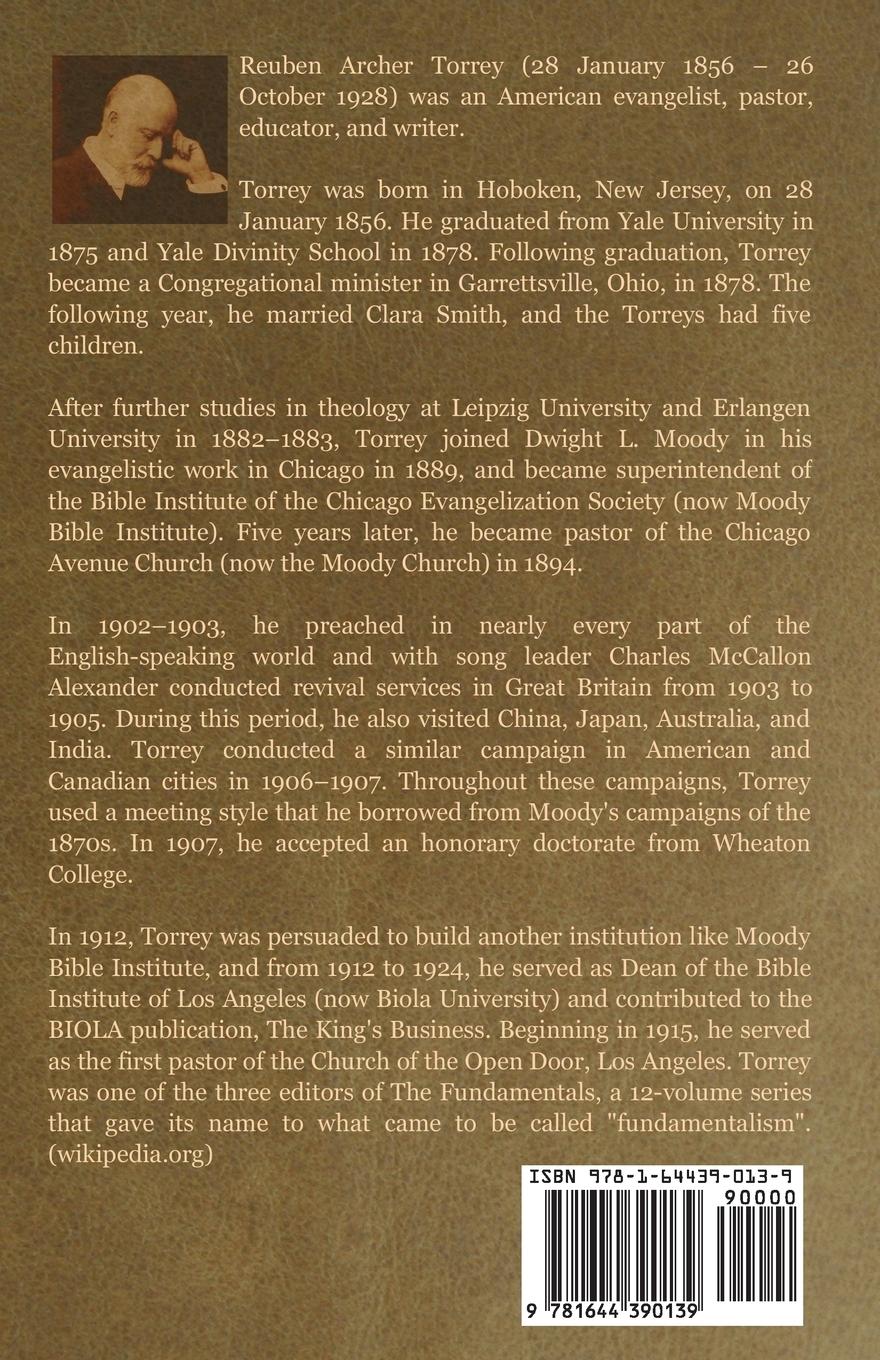 Reuben Archer Torrey (28 January 1856 – 26 October 1928) was an American evangelist, pastor, educator, and writer.

Torrey was born in Hoboken, New Jersey, on 28 January 1856. He graduated from Yale University in 1875 and Yale Divinity School in 1878. Following graduation, Torrey became a Congregational minister in Garrettsville, Ohio, in 1878. The following year, he married Clara Smith, and the Torreys had five children.

After further studies in theology at Leipzig University and Erlangen University in 1882–1883, Torrey joined Dwight L. Moody in his evangelistic work in Chicago in 1889, and became superintendent of the Bible Institute of the Chicago Evangelization Society (now Moody Bible Institute). Five years later, he became pastor of the Chicago Avenue Church (now the Moody Church) in 1894.

In 1902–1903, he preached in nearly every part of the English-speaking world and with song leader Charles McCallon Alexander conducted revival services in Great Britain from 1903 to 1905. During this period, he also visited China, Japan, Australia, and India. Torrey conducted a similar campaign in American and Canadian cities in 1906–1907. Throughout these campaigns, Torrey used a meeting style that he borrowed from Moody's campaigns of the 1870s. In 1907, he accepted an honorary doctorate from Wheaton College.

In 1912, Torrey was persuaded to build another institution like Moody Bible Institute, and from 1912 to 1924, he served as Dean of the Bible Institute of Los Angeles (now Biola University) and contributed to the BIOLA publication, The King's Business. Beginning in 1915, he served as the first pastor of the Church of the Open Door, Los Angeles. Torrey was one of the three editors of The Fundamentals, a 12-volume series that gave its name to what came to be called "fundamentalism". (wikipedia.org)

ISBN 978-1-64439-013-9
90000
9 781644 390139